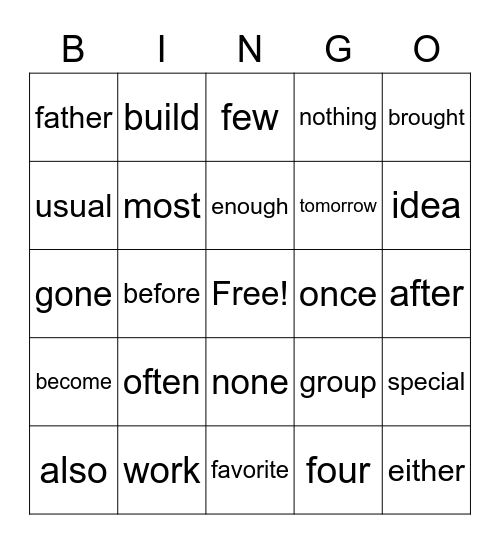 | B | I | N | G | O |
|---|---|---|---|---|
| father | build | few | nothing | brought |
| usual | most | enough | tomorrow | idea |
| gone | before | Free! | once | after |
| become | often | none | group | special |
| also | work | favorite | four | either |